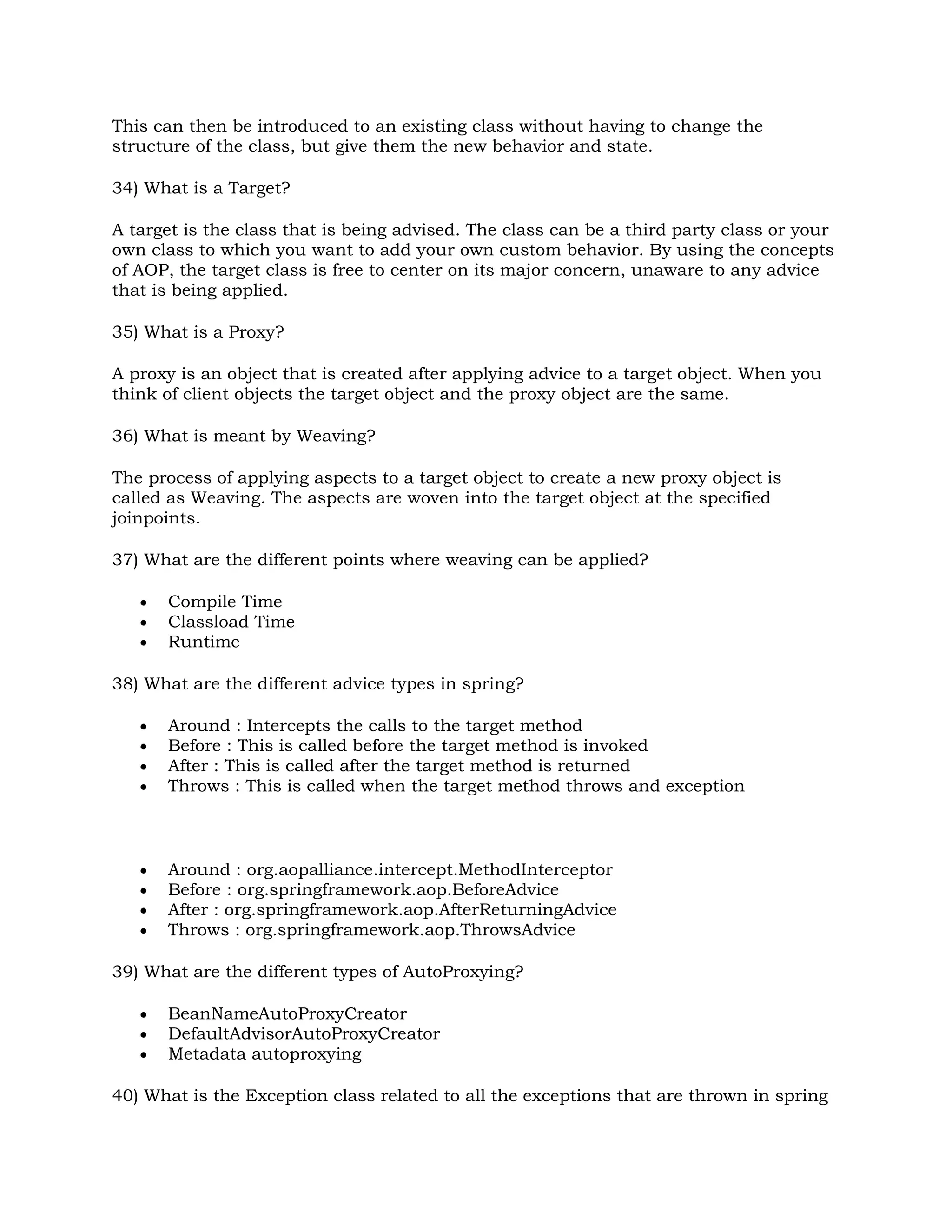 This can then be introduced to an existing class without having to change the structure of the class, but give them the new behavior and state.

34) What is a Target?

A target is the class that is being advised. The class can be a third party class or your own class to which you want to add your own custom behavior. By using the concepts of AOP, the target class is free to center on its major concern, unaware to any advice that is being applied.

35) What is a Proxy?

A proxy is an object that is created after applying advice to a target object. When you think of client objects the target object and the proxy object are the same.

36) What is meant by Weaving?

The process of applying aspects to a target object to create a new proxy object is called as Weaving. The aspects are woven into the target object at the specified joinpoints.

37) What are the different points where weaving can be applied?

- Compile Time
- Classload Time
- Runtime

38) What are the different advice types in spring?

- Around : Intercepts the calls to the target method
- Before : This is called before the target method is invoked
- After : This is called after the target method is returned
- Throws : This is called when the target method throws and exception

- Around : org.aopalliance.intercept.MethodInterceptor
- Before : org.springframework.aop.BeforeAdvice
- After : org.springframework.aop.AfterReturningAdvice
- Throws : org.springframework.aop.ThrowsAdvice

39) What are the different types of AutoProxying?

- BeanNameAutoProxyCreator
- DefaultAdvisorAutoProxyCreator
- Metadata autoproxying

40) What is the Exception class related to all the exceptions that are thrown in spring